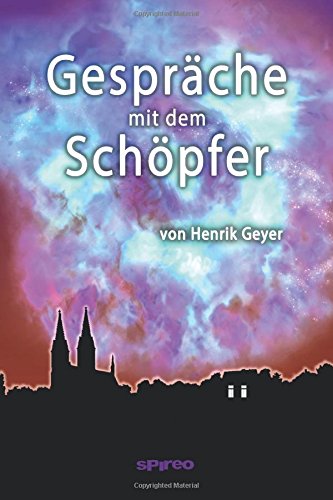 Copyrighted Material

Gespräche
mit dem
Schöpfer

von Henrik Geyer

spireo

Copyrighted Material